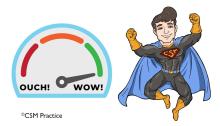 OUCH! WOW!

CSM

©CSM Practice